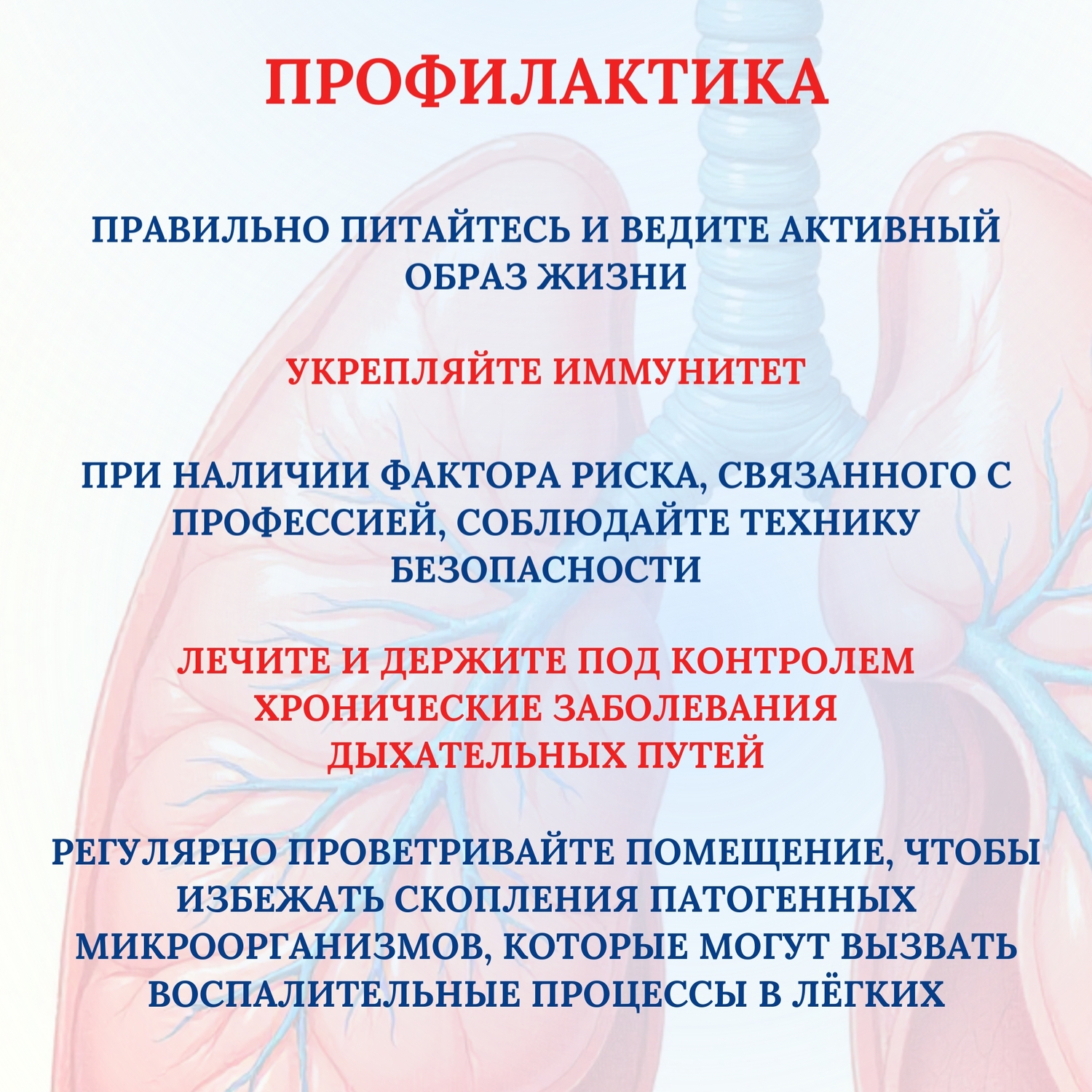 ПРОФИЛАКТИКА

ПРАВИЛЬНО ПИТАЙТЕСЬ И ВЕДИТЕ АКТИВНЫЙ ОБРАЗ ЖИЗНИ

УКРЕПЛЯЙТЕ ИММУНИТЕТ

ПРИ НАЛИЧИИ ФАКТОРА РИСКА, СВЯЗАННОГО С ПРОФЕССИЕЙ, СОБЛЮДАЙТЕ ТЕХНИКУ БЕЗОПАСНОСТИ

ЛЕЧИТЕ И ДЕРЖИТЕ ПОД КОНТРОЛЕМ ХРОНИЧЕСКИЕ ЗАБОЛЕВАНИЯ ДЫХАТЕЛЬНЫХ ПУТЕЙ

РЕГУЛЯРНО ПРОВЕТРИВАЙТЕ ПОМЕЩЕНИЕ, ЧТОБЫ ИЗБЕЖАТЬ СКОПЛЕНИЯ ПАТОГЕННЫХ МИКРООРГАНИЗМОВ, КОТОРЫЕ МОГУТ ВЫЗВАТЬ ВОСПАЛИТЕЛЬНЫЕ ПРОЦЕССЫ В ЛЁГКИХ